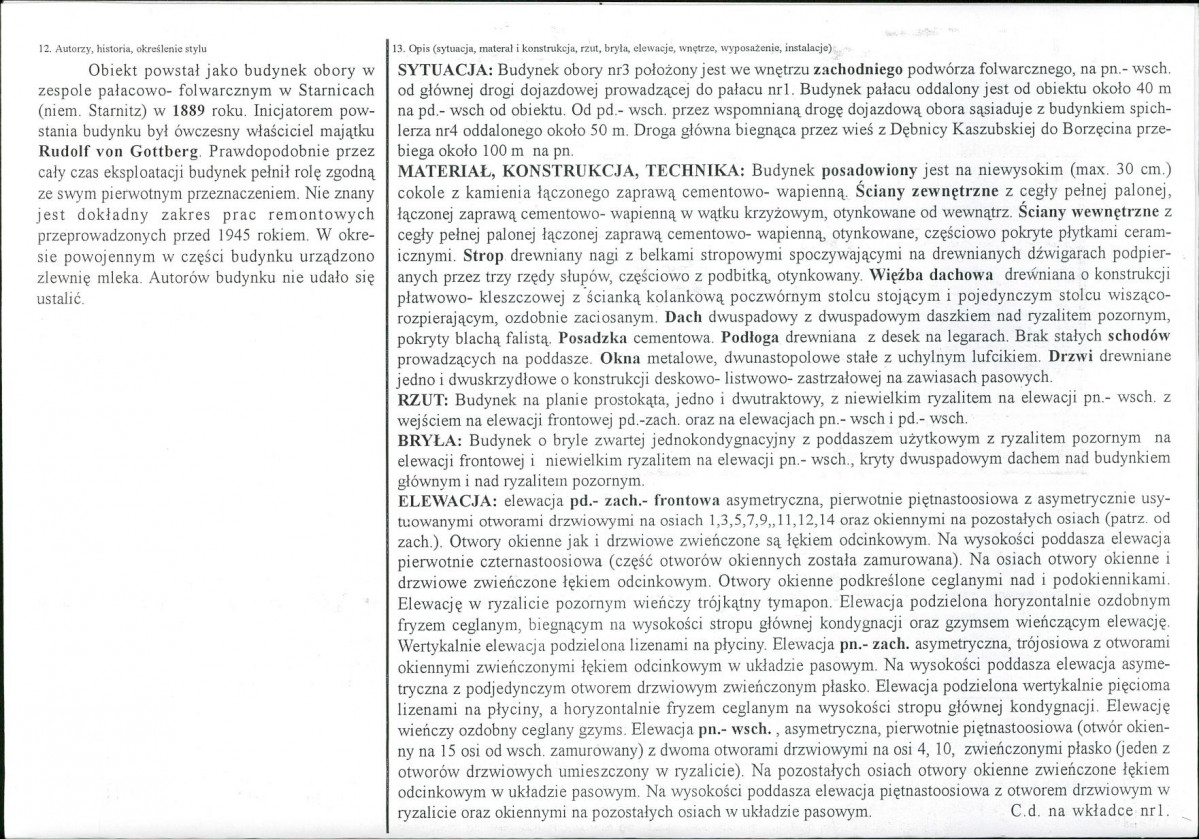 12. Autorzy, historia, określenie stylu

Obiekt powstał jako budynek obory w zespole pałacowo- folwarcznym w Starnicach (niem. Starnitz) w 1889 roku. Inicjatorem powstania budynku był ówczesny właściciel majątku Rudolf von Gottberg. Prawdopodobnie przez cały czas eksploatacji budynek pełnił rolę zgodną ze swym pierwotnym przeznaczeniem. Nie znany jest dokładny zakres prac remontowych przeprowadzonych przed 1945 rokiem. W okresie powojennym w części budynku urządzono zlewnię mleka. Autorów budynku nie udało się ustalić.

13. Opis (sytuacja, materał i konstrukcja, rzut, bryła, elewacje, wnętrze, wyposażenie, instalacje)

SYTUACJA: Budynek obory nr3 położony jest we wnętrzu zachodniego podwórza folwarcznego, na pn.- wsch. od głównej drogi dojazdowej prowadzącej do pałacu nr1. Budynek pałacu oddalony jest od obiektu około 40 m na pd.- wsch od obiektu. Od pd.- wsch. przez wspomnianą drogę dojazdową obora sąsiaduje z budynkiem spichlerza nr4 oddalonego około 50 m. Droga główna biegnąca przez wieś z Dębnicy Kaszubskiej do Borzęcina przebiega około 100 m na pn.

MATERIAŁ, KONSTRUKCJA, TECHNIKA: Budynek posadowiony jest na niewysokim (max. 30 cm.) cokole z kamienia łączonego zaprawą cementowo- wapienną. Ściany zewnętrzne z cegły pełnej palonej, łączonej zaprawą cementowo- wapienną w wątku krzyżowym, otynkowane od wewnątrz. Ściany wewnętrzne z cegły pełnej palonej łączonej zaprawą cementowo- wapienną, otynkowane, częściowo pokryte płytkami ceramicznymi. Strop drewniany nagi z belkami stropowymi spoczywającymi na drewnianych dźwigarach podpieranych przez trzy rzędy słupów, częściowo z podbitką, otynkowany. Więźba dachowa drewniana o konstrukcji płatwowo- kleszczowej z ścianką kolankową poczwórnym stolcu stojącym i pojedynczym stolcu wiszącorozpierającym, ozdobnie zaciosanym. Dach dwuspadowy z dwuspadowym daszkiem nad ryzalitem pozornym, pokryty blachą falistą. Posadzka cementowa. Podłoga drewniana z desek na legarach. Brak stałych schodów prowadzących na poddasze. Okna metalowe, dwunastopolowe stałe z uchylnym lufcikiem. Drzwi drewniane jedno i dwuskrzydłowe o konstrukcji deskowo- listwowo- zastrzałowej na zawiasach pasowych.

RZUT: Budynek na planie prostokąta, jedno i dwutraktowy, z niewielkim ryzalitem na elewacji pn.- wsch. z wejściem na elewacji frontowej pd.-zach. oraz na elewacjach pn.- wsch i pd.- wsch.

BRYŁA: Budynek o bryle zwartej jednokondygnacyjny z poddaszem użytkowym z ryzalitem pozornym na elewacji frontowej i niewielkim ryzalitem na elewacji pn.- wsch., kryty dwuspadowym dachem nad budynkiem głównym i nad ryzalitem pozornym.

ELEWACJA: elewacja pd.- zach.- frontowa asymetryczna, pierwotnie piętnastoosiowa z asymetrycznie usytuowanymi otworami drzwiowymi na osiach 1,3,5,7,9,,11,12,14 oraz okiennymi na pozostałych osiach (patrz. od zach.). Otwory okienne jak i drzwiowe zwieńczone są łękiem odcinkowym. Na wysokości poddasza elewacja pierwotnie czternastoosiowa (część otworów okiennych została zamurowana). Na osiach otwory okienne i drzwiowe zwieńczone łękiem odcinkowym. Otwory okienne podkreślone ceglanymi nad i podokiennikami. Elewację w ryzalicie pozornym wieńczy trójkątny tymapon. Elewacja podzielona horyzontalnie ozdobnym fryzem ceglanym, biegnącym na wysokości stropu głównej kondygnacji oraz gzymsem wieńczącym elewację. Wertykalnie elewacja podzielona lizenami na płyciny. Elewacja pn.- zach. asymetryczna, trójosiowa z otworami okiennymi zwieńczonymi łękiem odcinkowym w układzie pasowym. Na wysokości poddasza elewacja asymetryczna z podjedynczym otworem drzwiowym zwieńczonym płasko. Elewacja podzielona wertykalnie pięcioma lizenami na płyciny, a horyzontalnie fryzem ceglanym na wysokości stropu głównej kondygnacji. Elewację wieńczy ozdobny ceglany gzyms. Elewacja pn.- wsch. , asymetryczna, pierwotnie piętnastoosiowa (otwór okienny na 15 osi od wsch. zamurowany) z dwoma otworami drzwiowymi na osi 4, 10, zwieńczonymi płasko (jeden z otworów drzwiowych umieszczony w ryzalicie). Na pozostałych osiach otwory okienne zwieńczone łękiem odcinkowym w układzie pasowym. Na wysokości poddasza elewacja piętnastoosiowa z otworem drzwiowym w ryzalicie oraz okiennymi na pozostałych osiach w układzie pasowym. C.d. na wkładce nr1.